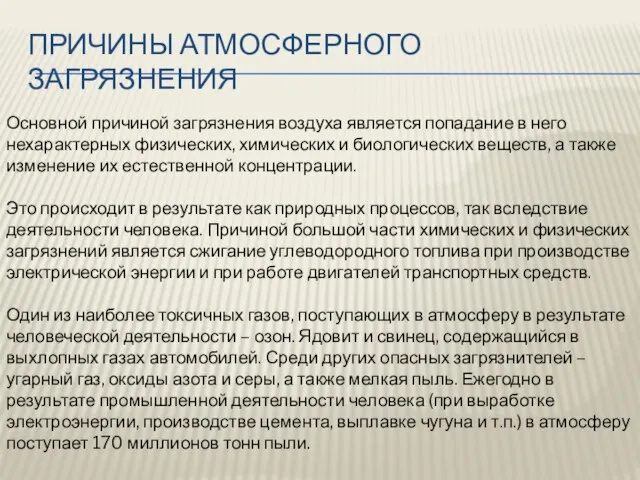 ПРИЧИНЫ АТМОСФЕРНОГО ЗАГРЯЗНЕНИЯ

Основной причиной загрязнения воздуха является попадание в него нехарактерных физических, химических и биологических веществ, а также изменение их естественной концентрации.

Это происходит в результате как природных процессов, так вследствие деятельности человека. Причиной большой части химических и физических загрязнений является сжигание углеводородного топлива при производстве электрической энергии и при работе двигателей транспортных средств.

Один из наиболее токсичных газов, поступающих в атмосферу в результате человеческой деятельности – озон. Ядовит и свинец, содержащийся в выхлопных газах автомобилей. Среди других опасных загрязнителей – угарный газ, оксиды азота и серы, а также мелкая пыль. Ежегодно в результате промышленной деятельности человека (при выработке электроэнергии, производстве цемента, выплавке чугуна и т.п.) в атмосферу поступает 170 миллионов тонн пыли.